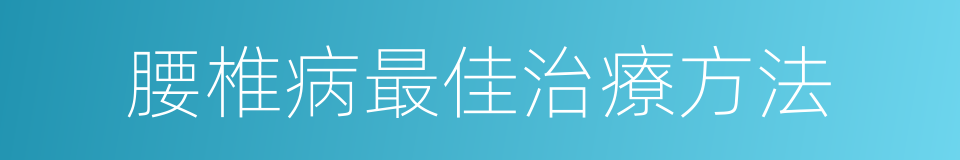 腰椎病最佳治療方法